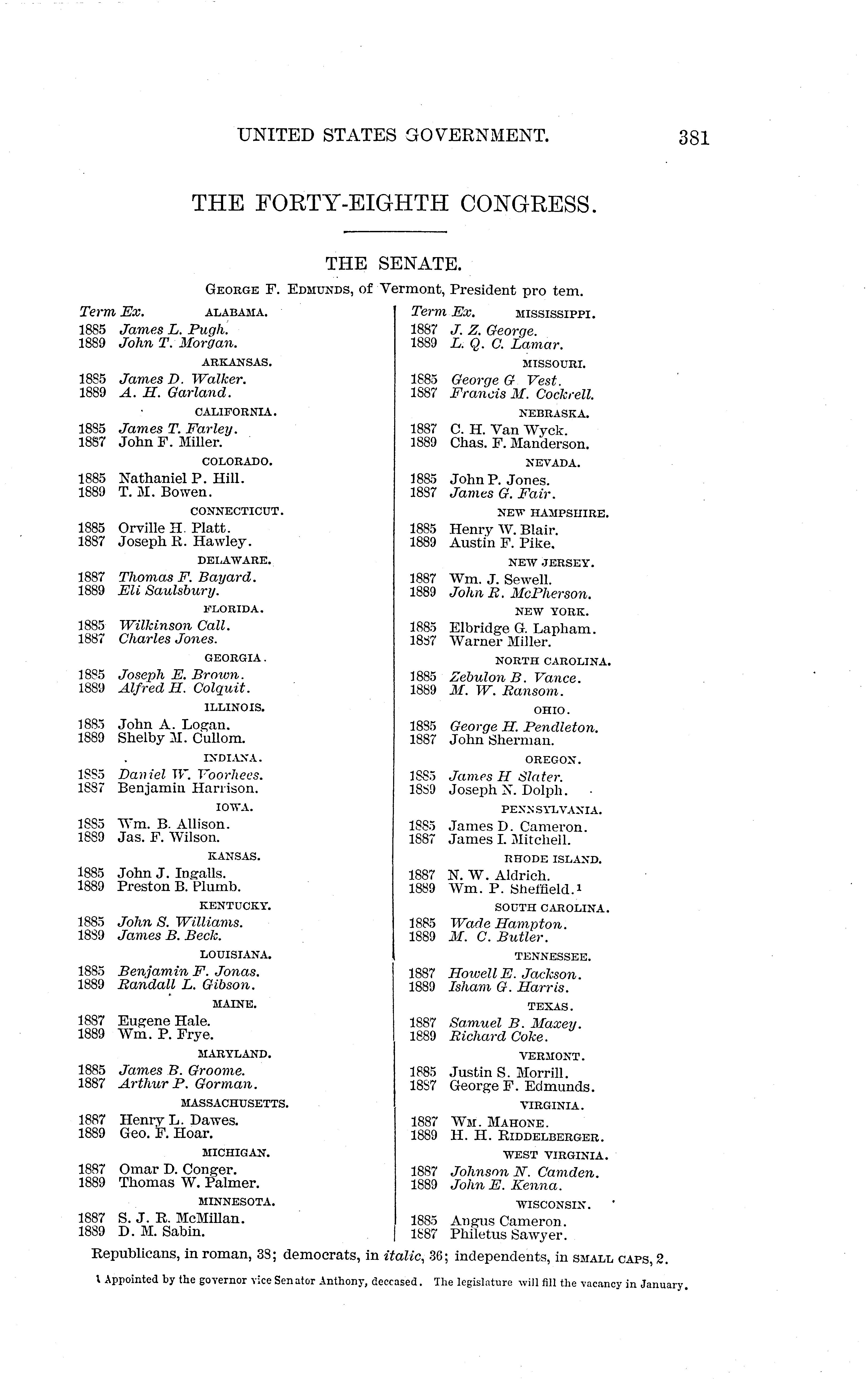 UNITED STATES GOVERNMENT. 381

THE FORTY-EIGHTH CONGRESS.

THE SENATE.

GEORGE F. EDMUNDS, of Vermont, President pro tem.

Term Ex. ALABAMA.
1885 James L. Pugh.
1889 John T. Morgan.

ARKANSAS.
1885 James D. Walker.
1889 A. H. Garland.

CALIFORNIA.
1885 James T. Farley.
1887 John F. Miller.

COLORADO.
1885 Nathaniel P. Hill.
1889 T. M. Bowen.

CONNECTICUT.
1885 Orville H. Platt.
1887 Joseph R. Hawley.

DELAWARE.
1887 Thomas F. Bayard.
1889 Eli Saulsbury.

FLORIDA.
1885 Wilkinson Call.
1887 Charles Jones.

GEORGIA.
1885 Joseph E. Brown.
1889 Alfred H. Colquit.

ILLINOIS.
1885 John A. Logan.
1889 Shelby M. Cullom.

INDIANA.
1885 Daniel W. Voorhees.
1887 Benjamin Harrison.

IOWA.
1885 Wm. B. Allison.
1889 Jas. F. Wilson.

KANSAS.
1885 John J. Ingalls.
1889 Preston B. Plumb.

KENTUCKY.
1885 John S. Williams.
1889 James B. Beck.

LOUISIANA.
1885 Benjamin F. Jonas.
1889 Randall L. Gibson.

MAINE.
1887 Eugene Hale.
1889 Wm. P. Frye.

MARYLAND.
1885 James B. Groome.
1887 Arthur P. Gorman.

MASSACHUSETTS.
1887 Henry L. Dawes.
1889 Geo. F. Hoar.

MICHIGAN.
1887 Omar D. Conger.
1889 Thomas W. Palmer.

MINNESOTA.
1887 S. J. R. McMillan.
1889 D. M. Sabin.

Term Ex. MISSISSIPPI.
1887 J. Z. George.
1889 L. Q. C. Lamar.

MISSOURI.
1885 George G Vest.
1887 Francis M. Cockrell.

NEBRASKA.
1887 C. H. Van Wyck.
1889 Chas. F. Manderson.

NEVADA.
1885 John P. Jones.
1887 James G. Fair.

NEW HAMPSHIRE.
1885 Henry W. Blair.
1889 Austin F. Pike.

NEW JERSEY.
1887 Wm. J. Sewell.
1889 John R. McPherson.

NEW YORK.
1885 Elbridge G. Lapham.
1887 Warner Miller.

NORTH CAROLINA.
1885 Zebulon B. Vance.
1889 M. W. Ransom.

OHIO.
1885 George H. Pendleton.
1887 John Sherman.

OREGON.
1885 James H Slater.
1889 Joseph N. Dolph.

PENNSYLVANIA.
1885 James D. Cameron.
1887 James I. Mitchell.

RHODE ISLAND.
1887 N. W. Aldrich.
1889 Wm. P. Sheffield.$^1$

SOUTH CAROLINA.
1885 Wade Hampton.
1889 M. C. Butler.

TENNESSEE.
1887 Howell E. Jackson.
1889 Isham G. Harris.

TEXAS.
1887 Samuel B. Maxey.
1889 Richard Coke.

VERMONT.
1885 Justin S. Morrill.
1887 George F. Edmunds.

VIRGINIA.
1887 WM. MAHONE.
1889 H. H. RIDDELBERGER.

WEST VIRGINIA.
1887 Johnson N. Camden.
1889 John E. Kenna.

WISCONSIN.
1885 Angus Cameron.
1887 Philetus Sawyer.

Republicans, in roman, 38; democrats, in italic, 36; independents, in SMALL CAPS, 2.

$^1$ Appointed by the governor vice Senator Anthony, deceased. The legislature will fill the vacancy in January.